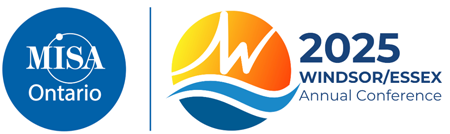 MISA
Ontario

2025
WINDSOR/ESSEX
Annual Conference